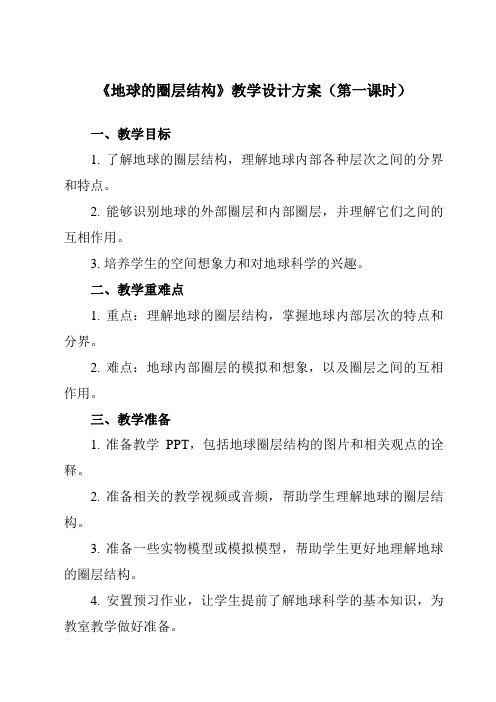 《地球的圈层结构》教学设计方案（第一课时）

一、教学目标

1. 了解地球的圈层结构，理解地球内部各种层次之间的分界和特点。

2. 能够识别地球的外部圈层和内部圈层，并理解它们之间的互相作用。

3. 培养学生的空间想象力和对地球科学的兴趣。

二、教学重难点

1. 重点：理解地球的圈层结构，掌握地球内部层次的特点和分界。

2. 难点：地球内部圈层的模拟和想象，以及圈层之间的互相作用。

三、教学准备

1. 准备教学 PPT，包括地球圈层结构的图片和相关观点的诠释。

2. 准备相关的教学视频或音频，帮助学生理解地球的圈层结构。

3. 准备一些实物模型或模拟模型，帮助学生更好地理解地球的圈层结构。

4. 安置预习作业，让学生提前了解地球科学的基本知识，为教室教学做好准备。